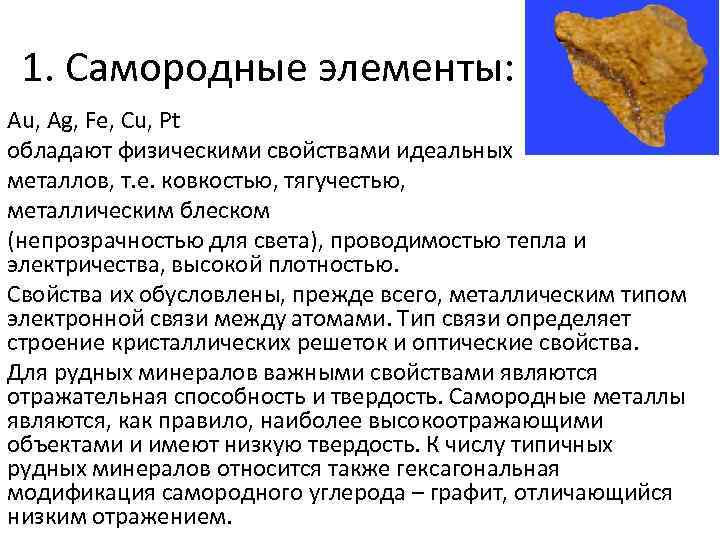 1. Самородные элементы:

Au, Ag, Fe, Cu, Pt

обладают физическими свойствами идеальных металлов, т.е. ковкостью, тягучестью, металлическим блеском (непрозрачностью для света), проводимостью тепла и электричества, высокой плотностью.

Свойства их обусловлены, прежде всего, металлическим типом электронной связи между атомами. Тип связи определяет строение кристаллических решеток и оптические свойства.

Для рудных минералов важными свойствами являются отражательная способность и твердость. Самородные металлы являются, как правило, наиболее высокоотражающими объектами и имеют низкую твердость. К числу типичных рудных минералов относится также гексагональная модификация самородного углерода – графит, отличающийся низким отражением.